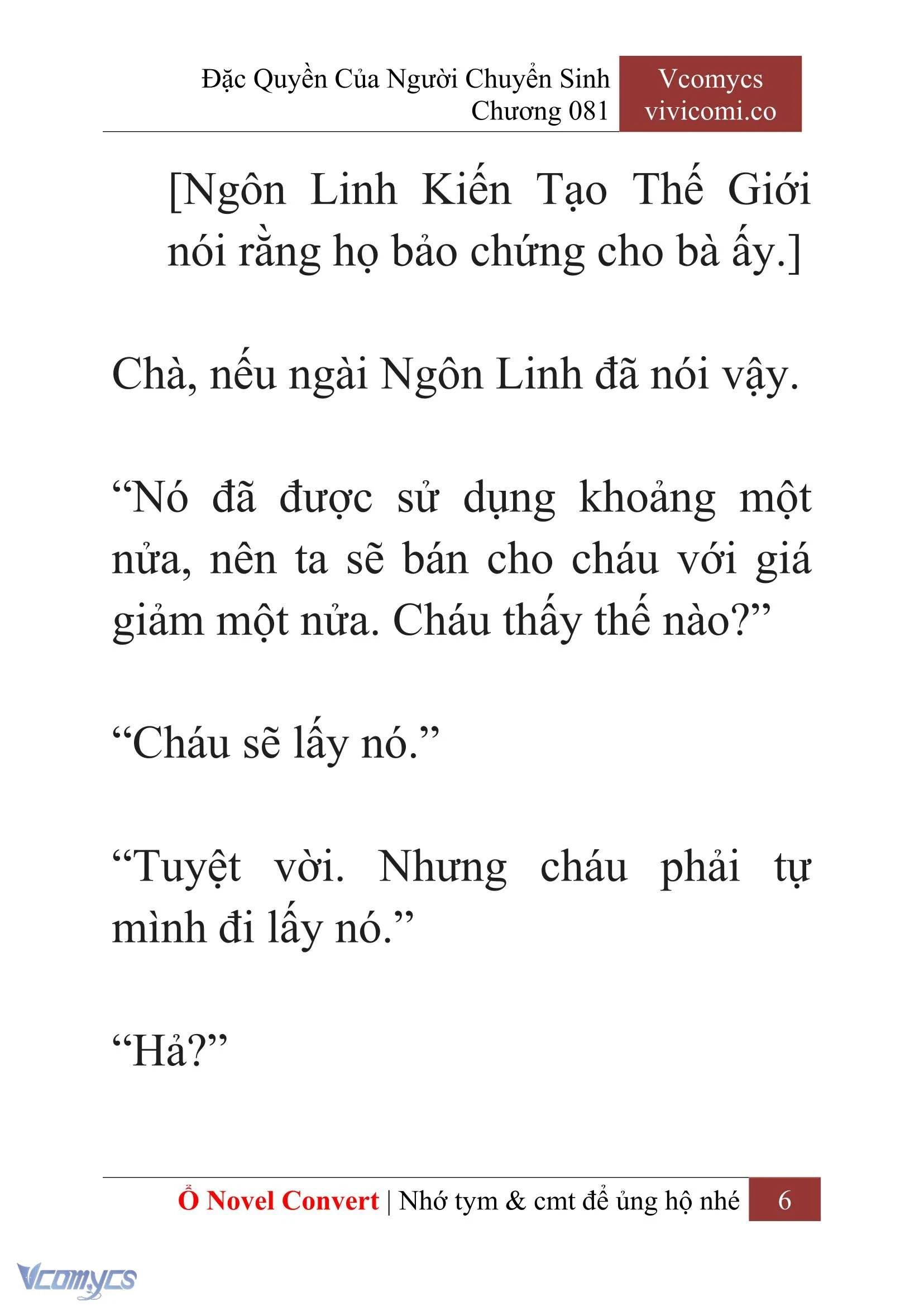 Đặc Quyền Của Người Chuyển Sinh
Chương 081

Vcomycs
vivicomi.co

[Ngôn Linh Kiến Tạo Thế Giới nói rằng họ bảo chứng cho bà ấy.]

Chà, nếu ngài Ngôn Linh đã nói vậy.

“Nó đã được sử dụng khoảng một nửa, nên ta sẽ bán cho cháu với giá giảm một nửa. Cháu thấy thế nào?”

“Cháu sẽ lấy nó.”

“Tuyệt vời. Nhưng cháu phải tự mình đi lấy nó.”

“Hả?”

Ổ Novel Convert | Nhớ tym & cmt để ủng hộ nhé 6

Vcomycs